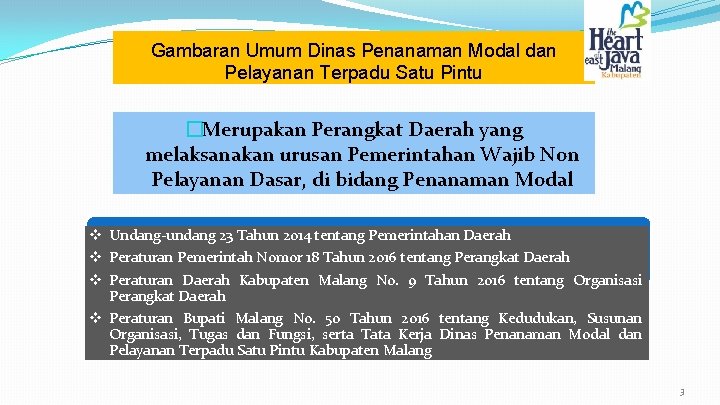 Gambaran Umum Dinas Penanaman Modal dan Pelayanan Terpadu Satu Pintu

the Heart of east Java Malang Kabupaten

�Merupakan Perangkat Daerah yang melaksanakan urusan Pemerintahan Wajib Non Pelayanan Dasar, di bidang Penanaman Modal

❖ Undang-undang 23 Tahun 2014 tentang Pemerintahan Daerah
❖ Peraturan Pemerintah Nomor 18 Tahun 2016 tentang Perangkat Daerah
❖ Peraturan Daerah Kabupaten Malang No. 9 Tahun 2016 tentang Organisasi Perangkat Daerah
❖ Peraturan Bupati Malang No. 50 Tahun 2016 tentang Kedudukan, Susunan Organisasi, Tugas dan Fungsi, serta Tata Kerja Dinas Penanaman Modal dan Pelayanan Terpadu Satu Pintu Kabupaten Malang

3